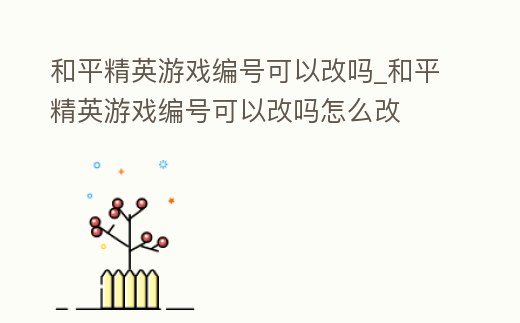 和平精英游戏编号可以改吗_和平精英游戏编号可以改吗怎么改